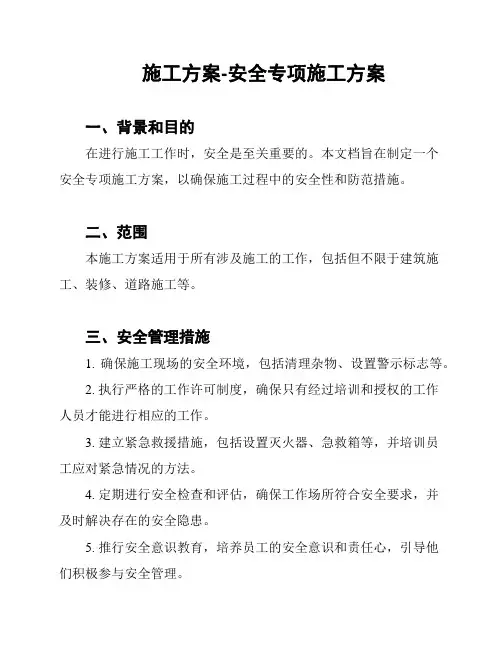 施工方案-安全专项施工方案

一、背景和目的

在进行施工工作时，安全是至关重要的。本文档旨在制定一个安全专项施工方案，以确保施工过程中的安全性和防范措施。

二、范围

本施工方案适用于所有涉及施工的工作，包括但不限于建筑施工、装修、道路施工等。

三、安全管理措施

1. 确保施工现场的安全环境，包括清理杂物、设置警示标志等。

2. 执行严格的工作许可制度，确保只有经过培训和授权的工作人员才能进行相应的工作。

3. 建立紧急救援措施，包括设置灭火器、急救箱等，并培训员工应对紧急情况的方法。

4. 定期进行安全检查和评估，确保工作场所符合安全要求，并及时解决存在的安全隐患。

5. 推行安全意识教育，培养员工的安全意识和责任心，引导他们积极参与安全管理。